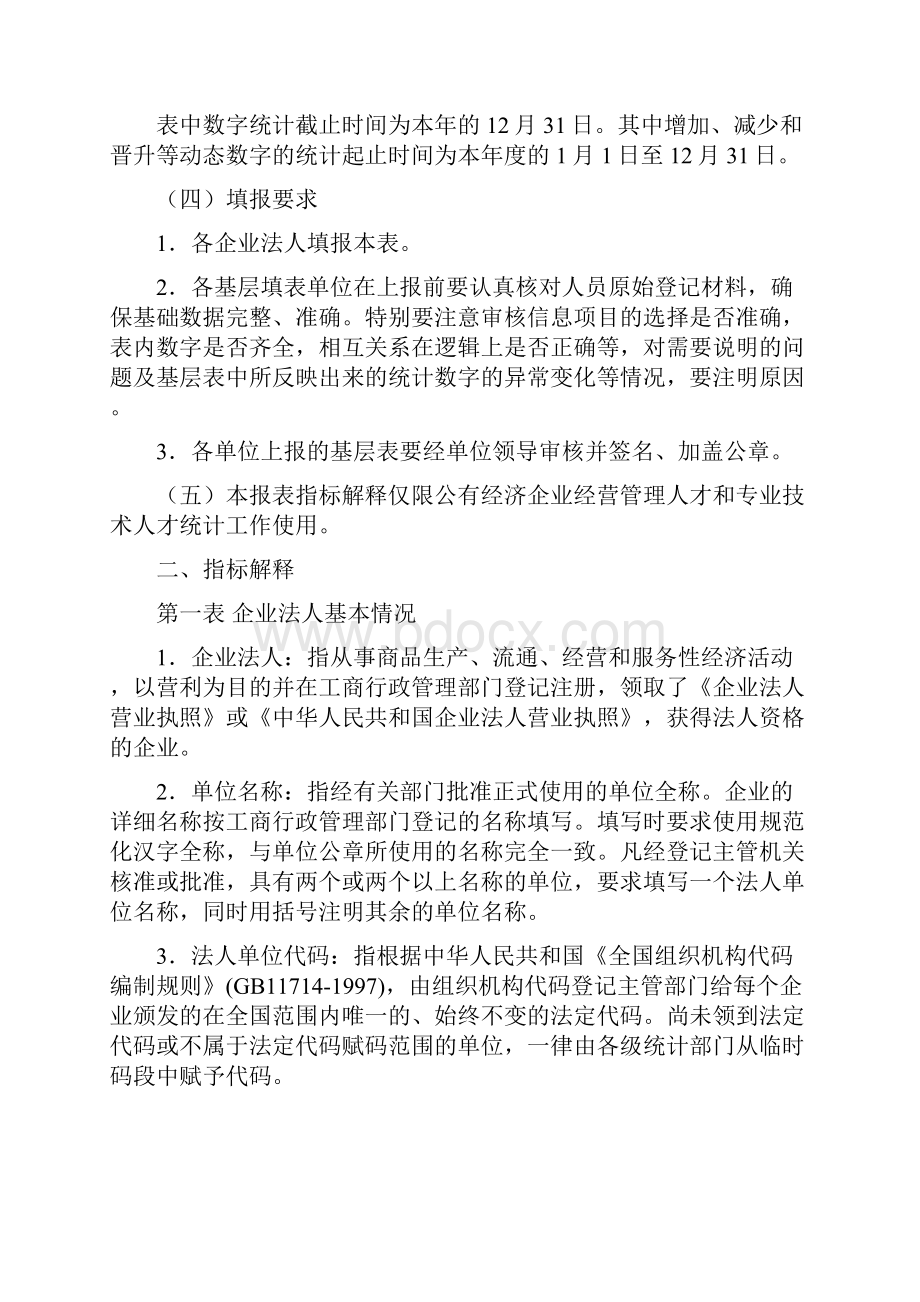 表中数字统计截止时间为本年的 12 月 31 日。其中增加、减少和晋升等动态数字的统计起止时间为本年度的 1 月 1 日至 12 月 31 日。

（四）填报要求

1．各企业法人填报本表。

2．各基层填表单位在上报前要认真核对人员原始登记材料，确保基础数据完整、准确。特别要注意审核信息项目的选择是否准确，表内数字是否齐全，相互关系在逻辑上是否正确等，对需要说明的问题及基层表中所反映出来的统计数字的异常变化等情况，要注明原因。

3．各单位上报的基层表要经单位领导审核并签名、加盖公章。

（五）本报表指标解释仅限公有经济企业经营管理人才和专业技术人才统计工作使用。

二、指标解释

第一表 企业法人基本情况

www.bdocx.com

1．企业法人：指从事商品生产、流通、经营和服务性经济活动，以营利为目的并在工商行政管理部门登记注册，领取了《企业法人营业执照》或《中华人民共和国企业法人营业执照》，获得法人资格的企业。

2．单位名称：指经有关部门批准正式使用的单位全称。企业的详细名称按工商行政管理部门登记的名称填写。填写时要求使用规范化汉字全称，与单位公章所使用的名称完全一致。凡经登记主管机关核准或批准，具有两个或两个以上名称的单位，要求填写一个法人单位名称，同时用括号注明其余的单位名称。

3．法人单位代码：指根据中华人民共和国《全国组织机构代码编制规则》(GB11714-1997)，由组织机构代码登记主管部门给每个企业颁发的在全国范围内唯一的、始终不变的法定代码。尚未领到法定代码或不属于法定代码赋码范围的单位，一律由各级统计部门从临时码段中赋予代码。